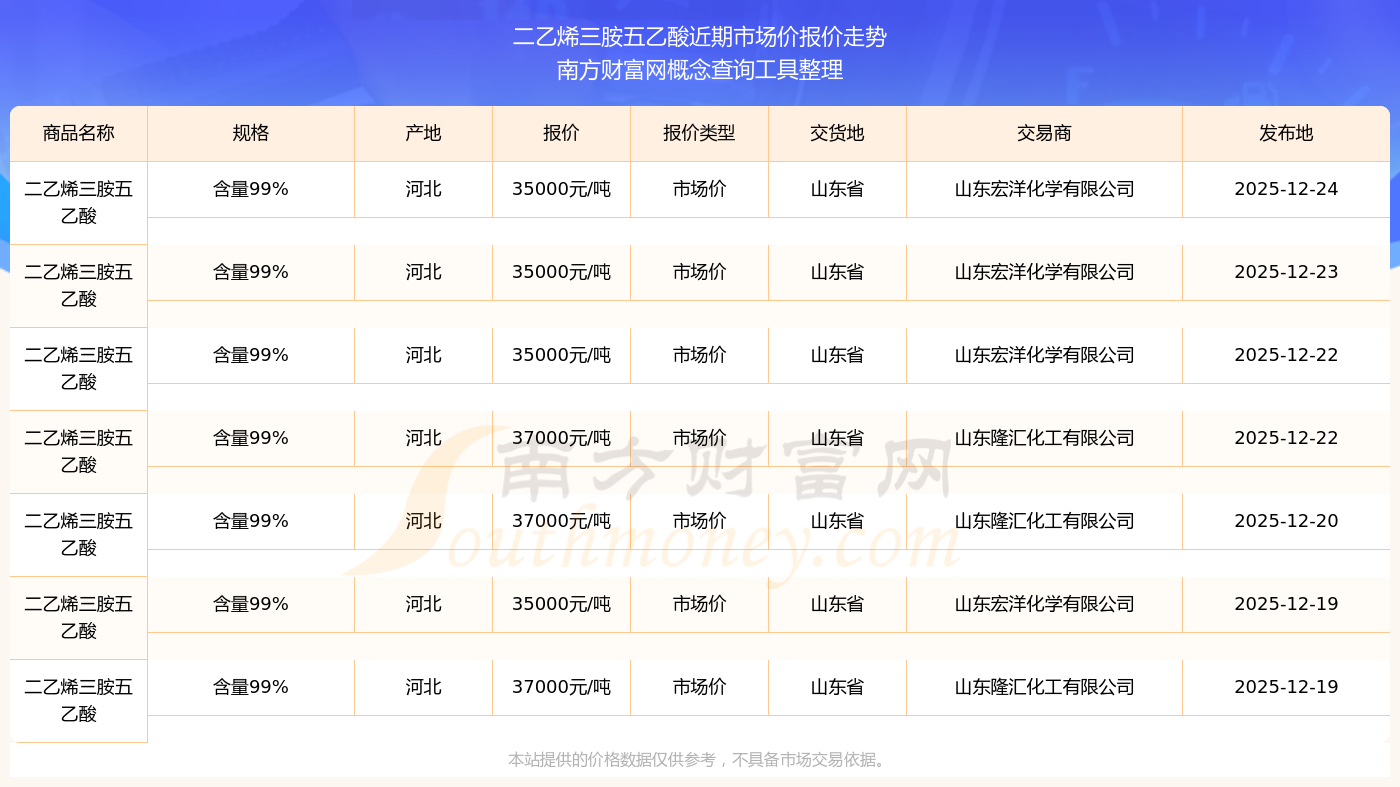 二乙烯三胺五乙酸近期市场价报价走势
南方财富网概念查询工具整理

| 商品名称 | 规格 | 产地 | 报价 | 报价类型 | 交货地 | 交易商 | 发布地 |
|---|---|---|---|---|---|---|---|
| 二乙烯三胺五乙酸 | 含量99% | 河北 | 35000元/吨 | 市场价 | 山东省 | 山东宏洋化学有限公司 | 2025-12-24 |
| 二乙烯三胺五乙酸 | 含量99% | 河北 | 35000元/吨 | 市场价 | 山东省 | 山东宏洋化学有限公司 | 2025-12-23 |
| 二乙烯三胺五乙酸 | 含量99% | 河北 | 35000元/吨 | 市场价 | 山东省 | 山东宏洋化学有限公司 | 2025-12-22 |
| 二乙烯三胺五乙酸 | 含量99% | 河北 | 37000元/吨 | 市场价 | 山东省 | 山东隆汇化工有限公司 | 2025-12-22 |
| 二乙烯三胺五乙酸 | 含量99% | 河北 | 37000元/吨 | 市场价 | 山东省 | 山东隆汇化工有限公司 | 2025-12-20 |
| 二乙烯三胺五乙酸 | 含量99% | 河北 | 35000元/吨 | 市场价 | 山东省 | 山东宏洋化学有限公司 | 2025-12-19 |
| 二乙烯三胺五乙酸 | 含量99% | 河北 | 37000元/吨 | 市场价 | 山东省 | 山东隆汇化工有限公司 | 2025-12-19 |

本站提供的价格数据仅供参考，不具备市场交易依据。

南方财富网
Southmoney.com